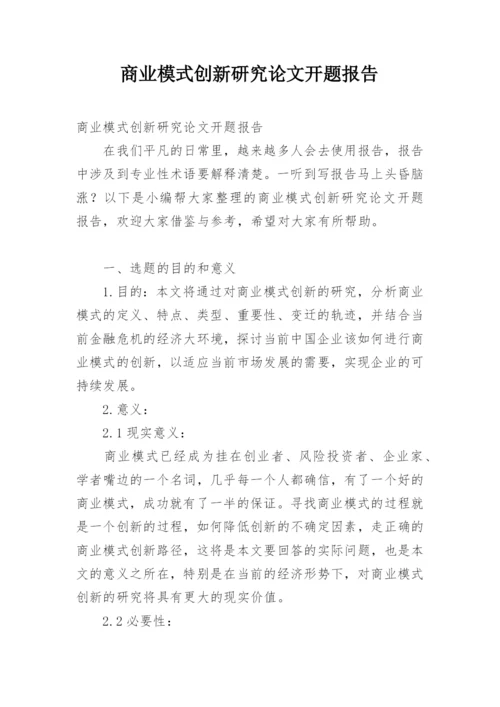 商业模式创新研究论文开题报告

商业模式创新研究论文开题报告

在我们平凡的日常里，越来越多人会去使用报告，报告中涉及到专业性术语要解释清楚。一听到写报告马上头昏脑涨？以下是小编帮大家整理的商业模式创新研究论文开题报告，欢迎大家借鉴与参考，希望对大家有所帮助。

一、选题的目的和意义

1.目的：本文将通过对商业模式创新的研究，分析商业模式的定义、特点、类型、重要性、变迁的轨迹，并结合当前金融危机的经济大环境，探讨当前中国企业该如何进行商业模式的创新，以适应当前市场发展的需要，实现企业的可持续发展。

2.意义：

2.1现实意义：

商业模式已经成为挂在创业者、风险投资者、企业家、学者嘴边的一个名词，几乎每一个人都确信，有了一个好的商业模式，成功就有了一半的保证。寻找商业模式的过程就是一个创新的过程，如何降低创新的不确定因素，走正确的商业模式创新路径，这将是本文要回答的实际问题，也是本文的意义之所在，特别是在当前的经济形势下，对商业模式创新的研究将具有更大的现实价值。

2.2必要性：